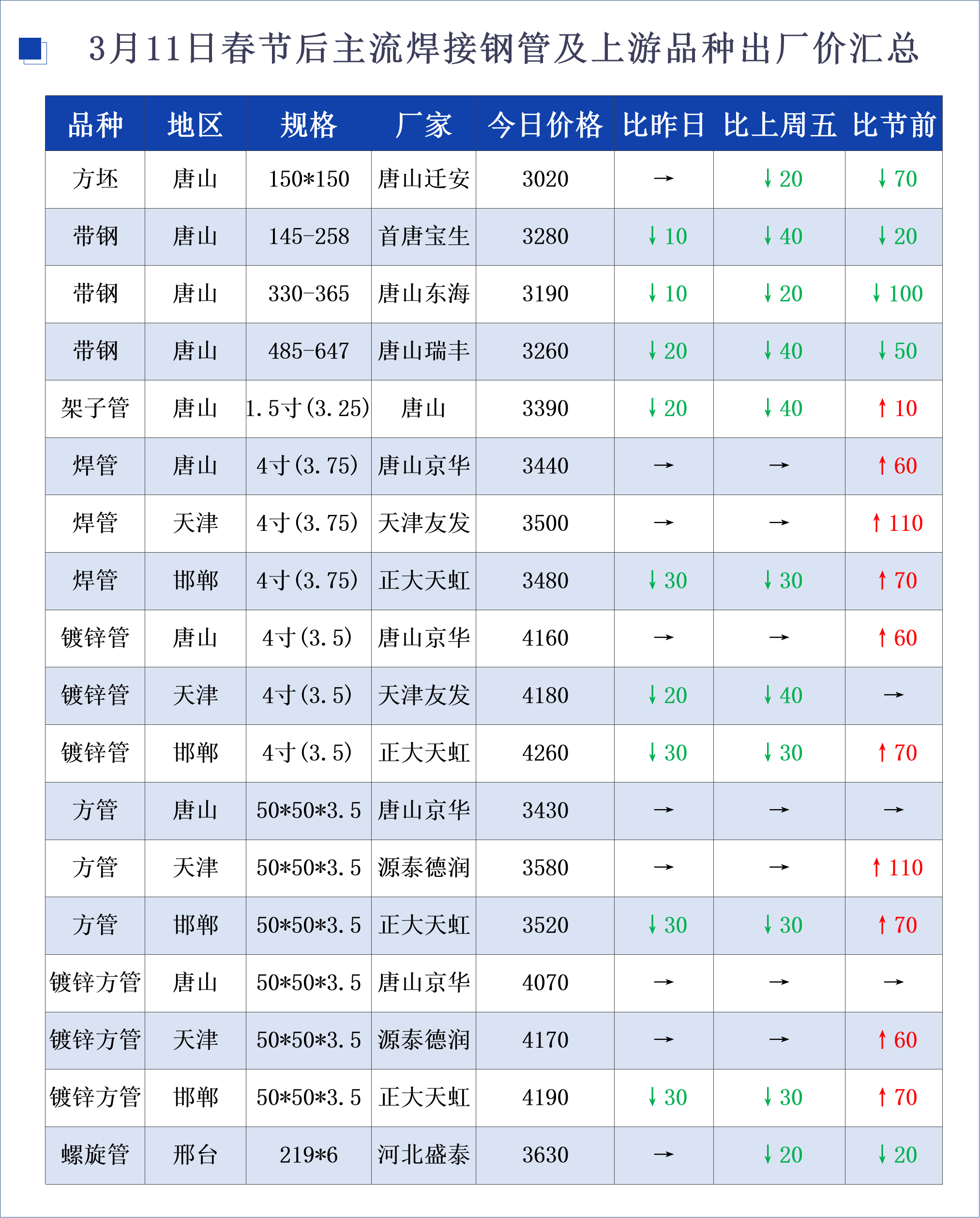 3月11日春节后主流焊接钢管及上游品种出厂价汇总

| 品种 | 地区 | 规格 | 厂家 | 今日价格 | 比昨日 | 比上周五 | 比节前 |
|---|---|---|---|---|---|---|---|
| 方坯 | 唐山 | 150*150 | 唐山迁安 | 3020 | → | ↓20 | ↓70 |
| 带钢 | 唐山 | 145-258 | 首唐宝生 | 3280 | ↓10 | ↓40 | ↓20 |
| 带钢 | 唐山 | 330-365 | 唐山东海 | 3190 | ↓10 | ↓20 | ↓100 |
| 带钢 | 唐山 | 485-647 | 唐山瑞丰 | 3260 | ↓20 | ↓40 | ↓50 |
| 架子管 | 唐山 | 1.5寸(3.25) | 唐山 | 3390 | ↓20 | ↓40 | ↑10 |
| 焊管 | 唐山 | 4寸(3.75) | 唐山京华 | 3440 | → | → | ↑60 |
| 焊管 | 天津 | 4寸(3.75) | 天津友发 | 3500 | → | → | ↑110 |
| 焊管 | 邯郸 | 4寸(3.75) | 正大天虹 | 3480 | ↓30 | ↓30 | ↑70 |
| 镀锌管 | 唐山 | 4寸(3.5) | 唐山京华 | 4160 | → | → | ↑60 |
| 镀锌管 | 天津 | 4寸(3.5) | 天津友发 | 4180 | ↓20 | ↓40 | → |
| 镀锌管 | 邯郸 | 4寸(3.5) | 正大天虹 | 4260 | ↓30 | ↓30 | ↑70 |
| 方管 | 唐山 | 50*50*3.5 | 唐山京华 | 3430 | → | → | → |
| 方管 | 天津 | 50*50*3.5 | 源泰德润 | 3580 | → | → | ↑110 |
| 方管 | 邯郸 | 50*50*3.5 | 正大天虹 | 3520 | ↓30 | ↓30 | ↑70 |
| 镀锌方管 | 唐山 | 50*50*3.5 | 唐山京华 | 4070 | → | → | → |
| 镀锌方管 | 天津 | 50*50*3.5 | 源泰德润 | 4170 | → | → | ↑60 |
| 镀锌方管 | 邯郸 | 50*50*3.5 | 正大天虹 | 4190 | ↓30 | ↓30 | ↑70 |
| 螺旋管 | 邢台 | 219*6 | 河北盛泰 | 3630 | → | ↓20 | ↓20 |